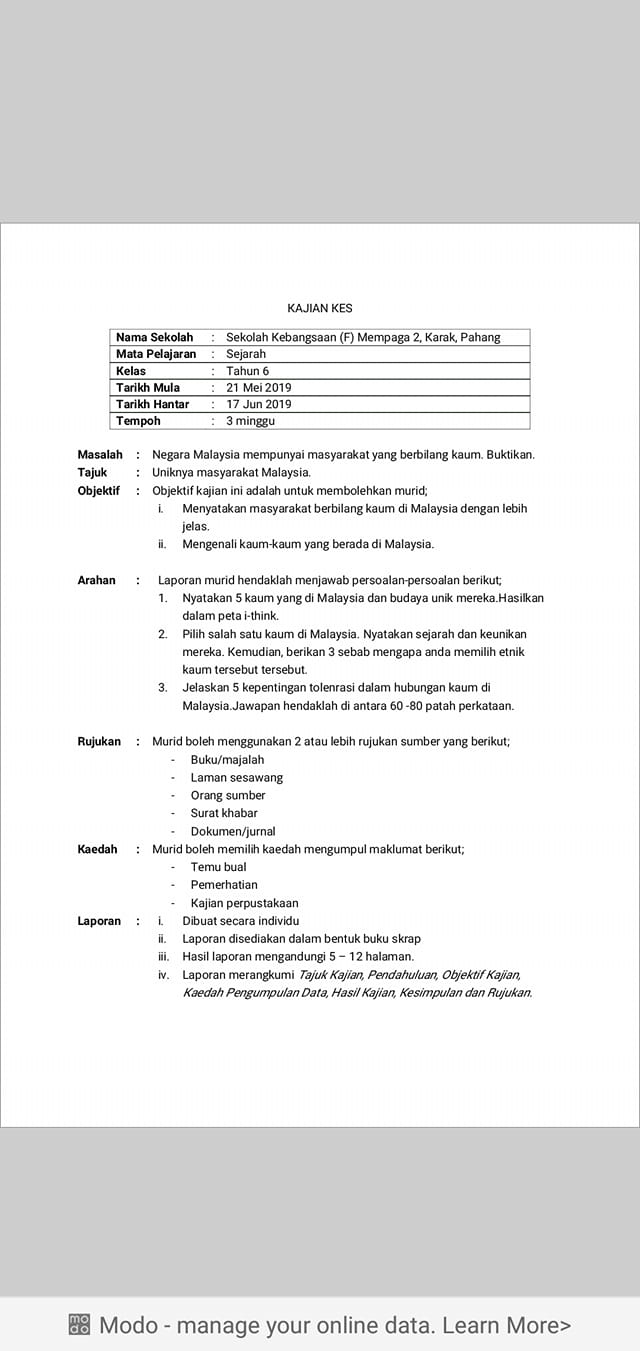 KAJIAN KES

| Nama Sekolah | : | Sekolah Kebangsaan (F) Mempaga 2, Karak, Pahang |
|---|---|---|
| Mata Pelajaran | : | Sejarah |
| Kelas | : | Tahun 6 |
| Tarikh Mula | : | 21 Mei 2019 |
| Tarikh Hantar | : | 17 Jun 2019 |
| Tempoh | : | 3 minggu |

Masalah : Negara Malaysia mempunyai masyarakat yang berbilang kaum. Buktikan.
Tajuk : Uniknya masyarakat Malaysia.
Objektif : Objektif kajian ini adalah untuk membolehkan murid;
i. Menyatakan masyarakat berbilang kaum di Malaysia dengan lebih jelas.
ii. Mengenali kaum-kaum yang berada di Malaysia.

Arahan : Laporan murid hendaklah menjawab persoalan-persoalan berikut;
1. Nyatakan 5 kaum yang di Malaysia dan budaya unik mereka.Hasilkan dalam peta i-think.
2. Pilih salah satu kaum di Malaysia. Nyatakan sejarah dan keunikan mereka. Kemudian, berikan 3 sebab mengapa anda memilih etnik kaum tersebut tersebut.
3. Jelaskan 5 kepentingan tolenrasi dalam hubungan kaum di Malaysia.Jawapan hendaklah di antara 60 -80 patah perkataan.

Rujukan : Murid boleh menggunakan 2 atau lebih rujukan sumber yang berikut;
- Buku/majalah
- Laman sesawang
- Orang sumber
- Surat khabar
- Dokumen/jurnal
Kaedah : Murid boleh memilih kaedah mengumpul maklumat berikut;
- Temu bual
- Pemerhatian
- Kajian perpustakaan
Laporan : i. Dibuat secara individu
ii. Laporan disediakan dalam bentuk buku skrap
iii. Hasil laporan mengandungi 5 – 12 halaman.
iv. Laporan merangkumi Tajuk Kajian, Pendahuluan, Objektif Kajian, Kaedah Pengumpulan Data, Hasil Kajian, Kesimpulan dan Rujukan.

Modo - manage your online data. Learn More>